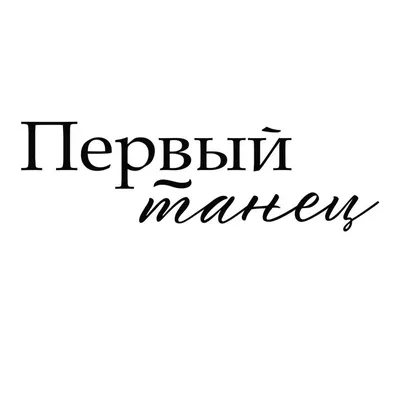 Первый
танец